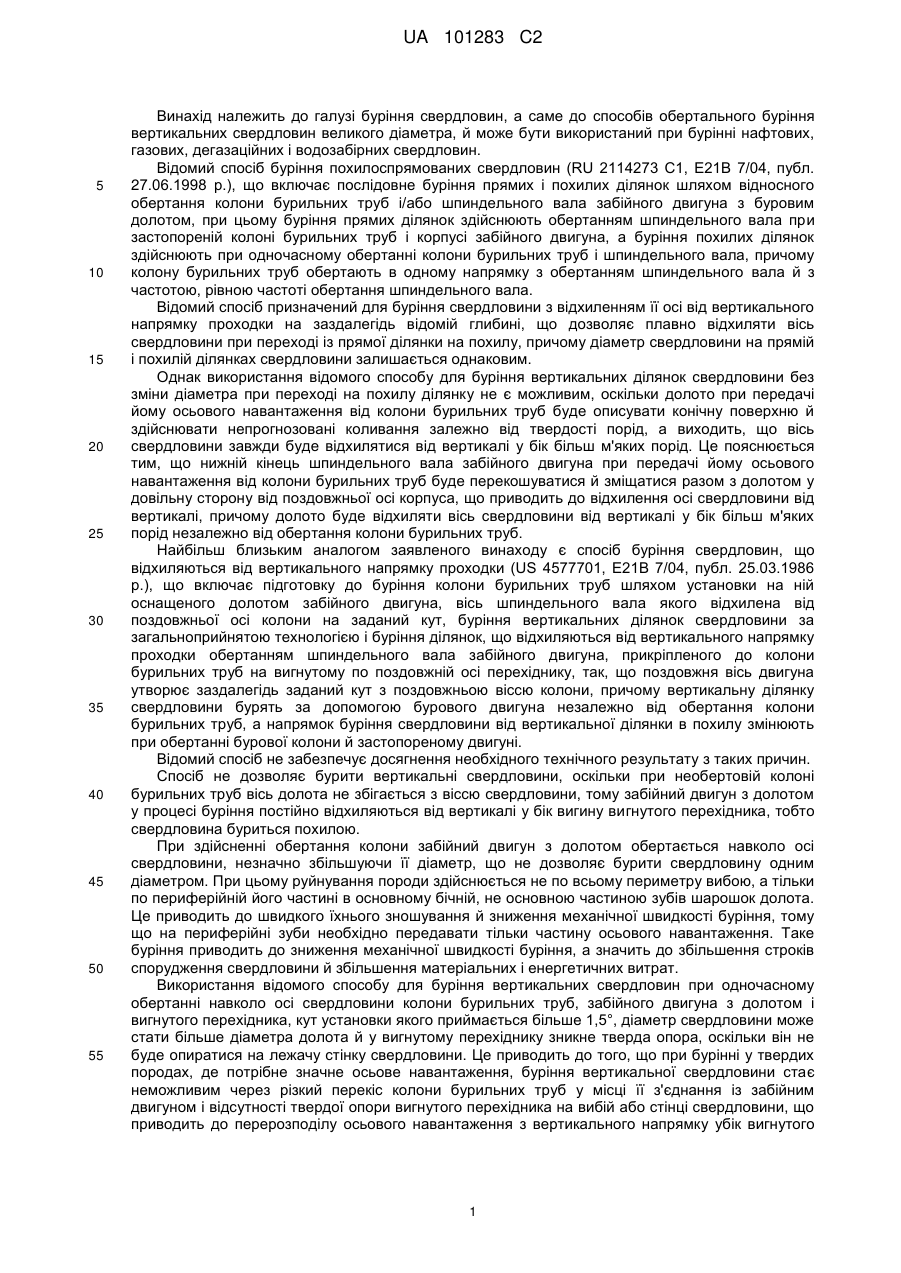 UA 101283 C2

Винахід належить до галузі буріння свердловин, а саме до способів обертального буріння вертикальних свердловин великого діаметра, й може бути використаний при бурінні нафтових, газових, дегазаційних і водозабірних свердловин.

Відомий спосіб буріння похилоспрямованих свердловин (RU 2114273 C1, E21B 7/04, публ. 27.06.1998 р.), що включає послідовне буріння прямих і похилих ділянок шляхом відносного обертання колони бурильних труб і/або шпиндельного вала забійного двигуна з буровим долотом, при цьому буріння прямих ділянок здійснюють обертанням шпиндельного вала при застопореній колоні бурильних труб і корпусі забійного двигуна, а буріння похилих ділянок здійснюють при одночасному обертанні колони бурильних труб і шпиндельного вала, причому колону бурильних труб обертають в одному напрямку з обертанням шпиндельного вала й з частотою, рівною частоті обертання шпиндельного вала.

Відомий спосіб призначений для буріння свердловини з відхиленням її осі від вертикального напрямку проходки на заздалегідь відомій глибині, що дозволяє плавно відхиляти вісь свердловини при переході із прямої ділянки на похилу, причому діаметр свердловини на прямій і похилій ділянках свердловини залишається однаковим.

Однак використання відомого способу для буріння вертикальних ділянок свердловини без зміни діаметра при переході на похилу ділянку не є можливим, оскільки долото при передачі йому осьового навантаження від колони бурильних труб буде описувати конічну поверхню й здійснювати непрогнозовані коливання залежно від твердості порід, а виходить, що вісь свердловини завжди буде відхилятися від вертикалі у бік більш м'яких порід. Це пояснюється тим, що нижній кінець шпиндельного вала забійного двигуна при передачі йому осьового навантаження від колони бурильних труб буде перекошуватися й зміщатися разом з долотом у довільну сторону від поздовжньої осі корпуса, що приводить до відхилення осі свердловини від вертикалі, причому долото буде відхиляти вісь свердловини від вертикалі у бік більш м'яких порід незалежно від обертання колони бурильних труб.

Найбільш близьким аналогом заявленого винаходу є спосіб буріння свердловин, що відхиляються від вертикального напрямку проходки (US 4577701, E21B 7/04, публ. 25.03.1986 р.), що включає підготовку до буріння колони бурильних труб шляхом установки на ній оснащеного долотом забійного двигуна, вісь шпиндельного вала якого відхилена від поздовжньої осі колони на заданий кут, буріння вертикальних ділянок свердловини за загальноприйнятою технологією і буріння ділянок, що відхиляються від вертикального напрямку проходки обертанням шпиндельного вала забійного двигуна, прикріпленого до колони бурильних труб на вигнутому по поздовжній осі перехіднику, так, що поздовжня вісь двигуна утворює заздалегідь заданий кут з поздовжньою віссю колони, причому вертикальну ділянку свердловини бурять за допомогою бурового двигуна незалежно від обертання колони бурильних труб, а напрямок буріння свердловини від вертикальної ділянки в похилу змінюють при обертанні бурової колони й застопореному двигуні.

Відомий спосіб не забезпечує досягнення необхідного технічного результату з таких причин.

Спосіб не дозволяє бурити вертикальні свердловини, оскільки при необертовій колоні бурильних труб вісь долота не збігається з віссю свердловини, тому забійний двигун з долотом у процесі буріння постійно відхиляються від вертикалі у бік вигину вигнутого перехідника, тобто свердловина буриться похилою.

При здійсненні обертання колони забійний двигун з долотом обертається навколо осі свердловини, незначно збільшуючи її діаметр, що не дозволяє бурити свердловину одним діаметром. При цьому руйнування породи здійснюється не по всьому периметру вибою, а тільки по периферійній його частині в основному бічній, не основною частиною зубів шарошок долота. Це приводить до швидкого їхнього зношування й зниження механічної швидкості буріння, тому що на периферійні зуби необхідно передавати тільки частину осьового навантаження. Таке буріння приводить до зниження механічної швидкості буріння, а значить до збільшення строків спорудження свердловини й збільшення матеріальних і енергетичних витрат.

Використання відомого способу для буріння вертикальних свердловин при одночасному обертанні навколо осі свердловини колони бурильних труб, забійного двигуна з долотом і вигнутого перехідника, кут установки якого приймається більше 1,5°, діаметр свердловини може стати більше діаметра долота й у вигнутому перехіднику зникне тверда опора, оскільки він не буде опиратися на лежачу стінку свердловини. Це приводить до того, що при бурінні у твердих породах, де потрібне значне осьове навантаження, буріння вертикальної свердловини стає неможливим через різкий перекіс колони бурильних труб у місці її з'єднання із забійним двигуном і відсутності твердої опори вигнутого перехідника на вибій або стінці свердловини, що приводить до перерозподілу осьового навантаження з вертикального напрямку убік вигнутого

5
10
15
20
25
30
35
40
45
50
55

1